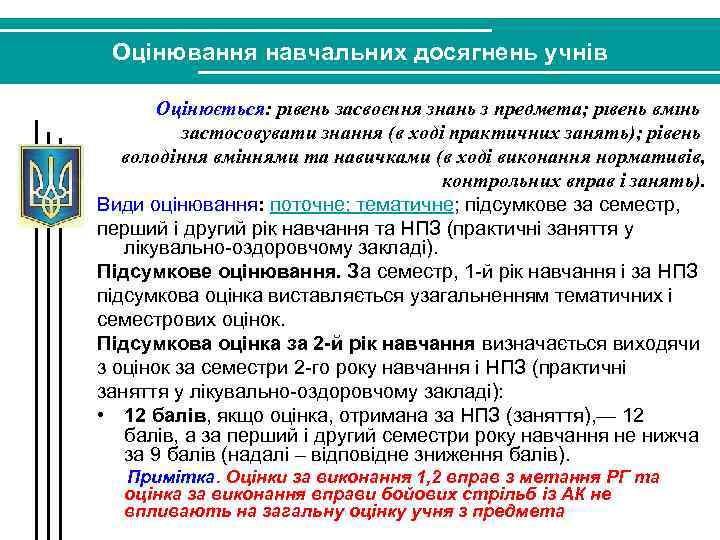 Оцінювання навчальних досягнень учнів

Оцінюється: рівень засвоєння знань з предмета; рівень вмінь застосовувати знання (в ході практичних занять); рівень володіння вміннями та навичками (в ході виконання нормативів, контрольних вправ і занять).

Види оцінювання: поточне; тематичне; підсумкове за семестр, перший і другий рік навчання та НПЗ (практичні заняття у лікувально-оздоровчому закладі).

Підсумкове оцінювання. За семестр, 1-й рік навчання і за НПЗ підсумкова оцінка виставляється узагальненням тематичних і семестрових оцінок.

Підсумкова оцінка за 2-й рік навчання визначається виходячи з оцінок за семестри 2-го року навчання і НПЗ (практичні заняття у лікувально-оздоровчому закладі):

• 12 балів, якщо оцінка, отримана за НПЗ (заняття),— 12 балів, а за перший і другий семестри року навчання не нижча за 9 балів (надалі – відповідне зниження балів).

Примітка. Оцінки за виконання 1,2 вправ з метання РГ та оцінка за виконання вправи бойових стрільб із АК не впливають на загальну оцінку учня з предмета